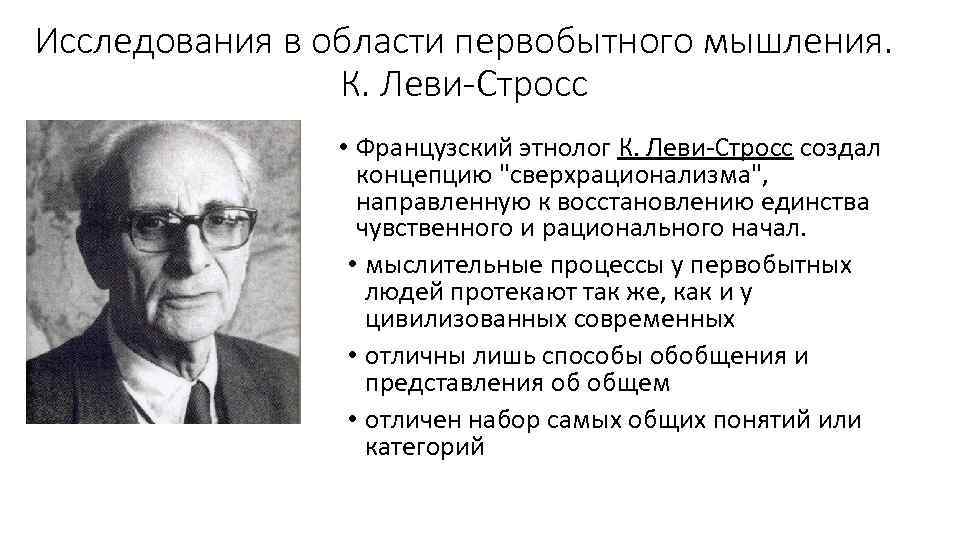 Исследования в области первобытного мышления. К. Леви-Стросс

• Французский этнолог К. Леви-Стросс создал концепцию "сверхрационализма", направленную к восстановлению единства чувственного и рационального начал.
• мыслительные процессы у первобытных людей протекают так же, как и у цивилизованных современных
• отличны лишь способы обобщения и представления об общем
• отличен набор самых общих понятий или категорий